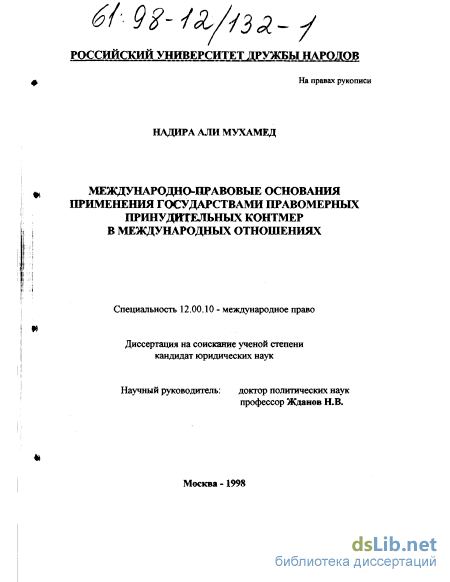 61:98-12/132-1

РОССИЙСКИЙ УНИВЕРСИТЕТ ДРУЖБЫ НАРОДОВ

На правах рукописи

НАДИРА АЛИ МУХАМЕД

МЕЖДУНАРОДНО-ПРАВОВЫЕ ОСНОВАНИЯ ПРИМЕНЕНИЯ ГОСУДАРСТВАМИ ПРАВОМЕРНЫХ ПРИНУДИТЕЛЬНЫХ КОНТМЕР В МЕЖДУНАРОДНЫХ ОТНОШЕНИЯХ

Специальность 12.00.10 - международное право

Диссертация на соискание ученой степени кандидат юридических наук

Научный руководитель: доктор политических наук профессор Жданов Н.В.

Москва - 1998

dsLib.net
библиотека диссертаций